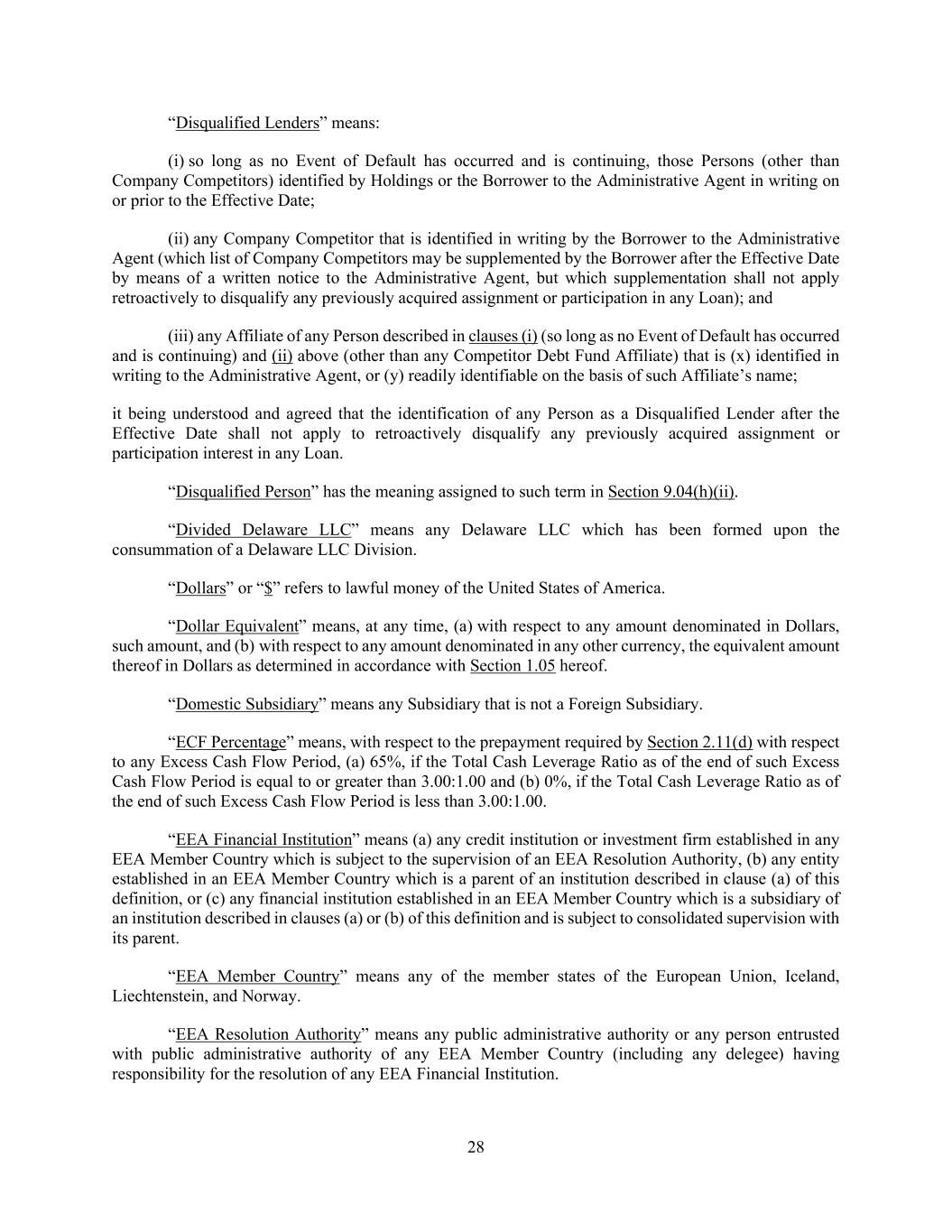 “Disqualified Lenders” means:

(i) so long as no Event of Default has occurred and is continuing, those Persons (other than Company Competitors) identified by Holdings or the Borrower to the Administrative Agent in writing on or prior to the Effective Date;

(ii) any Company Competitor that is identified in writing by the Borrower to the Administrative Agent (which list of Company Competitors may be supplemented by the Borrower after the Effective Date by means of a written notice to the Administrative Agent, but which supplementation shall not apply retroactively to disqualify any previously acquired assignment or participation in any Loan); and

(iii) any Affiliate of any Person described in clauses (i) (so long as no Event of Default has occurred and is continuing) and (ii) above (other than any Competitor Debt Fund Affiliate) that is (x) identified in writing to the Administrative Agent, or (y) readily identifiable on the basis of such Affiliate’s name;

it being understood and agreed that the identification of any Person as a Disqualified Lender after the Effective Date shall not apply to retroactively disqualify any previously acquired assignment or participation interest in any Loan.

“Disqualified Person” has the meaning assigned to such term in Section 9.04(h)(ii).

“Divided Delaware LLC” means any Delaware LLC which has been formed upon the consummation of a Delaware LLC Division.

“Dollars” or “$” refers to lawful money of the United States of America.

“Dollar Equivalent” means, at any time, (a) with respect to any amount denominated in Dollars, such amount, and (b) with respect to any amount denominated in any other currency, the equivalent amount thereof in Dollars as determined in accordance with Section 1.05 hereof.

“Domestic Subsidiary” means any Subsidiary that is not a Foreign Subsidiary.

“ECF Percentage” means, with respect to the prepayment required by Section 2.11(d) with respect to any Excess Cash Flow Period, (a) 65%, if the Total Cash Leverage Ratio as of the end of such Excess Cash Flow Period is equal to or greater than 3.00:1.00 and (b) 0%, if the Total Cash Leverage Ratio as of the end of such Excess Cash Flow Period is less than 3.00:1.00.

“EEA Financial Institution” means (a) any credit institution or investment firm established in any EEA Member Country which is subject to the supervision of an EEA Resolution Authority, (b) any entity established in an EEA Member Country which is a parent of an institution described in clause (a) of this definition, or (c) any financial institution established in an EEA Member Country which is a subsidiary of an institution described in clauses (a) or (b) of this definition and is subject to consolidated supervision with its parent.

“EEA Member Country” means any of the member states of the European Union, Iceland, Liechtenstein, and Norway.

“EEA Resolution Authority” means any public administrative authority or any person entrusted with public administrative authority of any EEA Member Country (including any delegee) having responsibility for the resolution of any EEA Financial Institution.

28